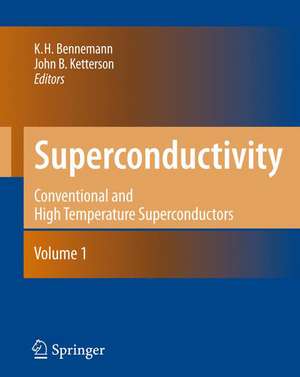 K.H. Bennemann
John B. Ketterson
Editors

Superconductivity

Conventional and
High Temperature Superconductors

Volume 1

Springer